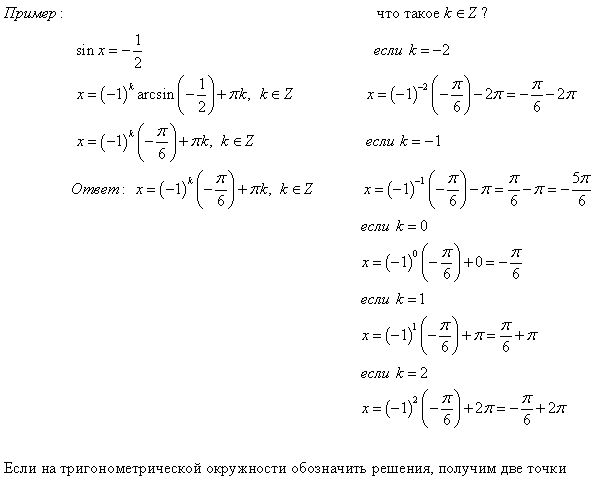 Пример:

$\sin x = -\frac{1}{2}$

$x = (-1)^k \arcsin\left(-\frac{1}{2}\right) + \pi k,\ k \in Z$

$x = (-1)^k \left(-\frac{\pi}{6}\right) + \pi k,\ k \in Z$

Ответ: $x = (-1)^k \left(-\frac{\pi}{6}\right) + \pi k,\ k \in Z$

что такое $k \in Z$ ?

если $k = -2$

$x = (-1)^{-2}\left(-\frac{\pi}{6}\right) - 2\pi = -\frac{\pi}{6} - 2\pi$

если $k = -1$

$x = (-1)^{-1}\left(-\frac{\pi}{6}\right) - \pi = \frac{\pi}{6} - \pi = -\frac{5\pi}{6}$

если $k = 0$

$x = (-1)^{0}\left(-\frac{\pi}{6}\right) + 0 = -\frac{\pi}{6}$

если $k = 1$

$x = (-1)^{1}\left(-\frac{\pi}{6}\right) + \pi = \frac{\pi}{6} + \pi$

если $k = 2$

$x = (-1)^{2}\left(-\frac{\pi}{6}\right) + 2\pi = -\frac{\pi}{6} + 2\pi$

Если на тригонометрической окружности обозначить решения, получим две точки